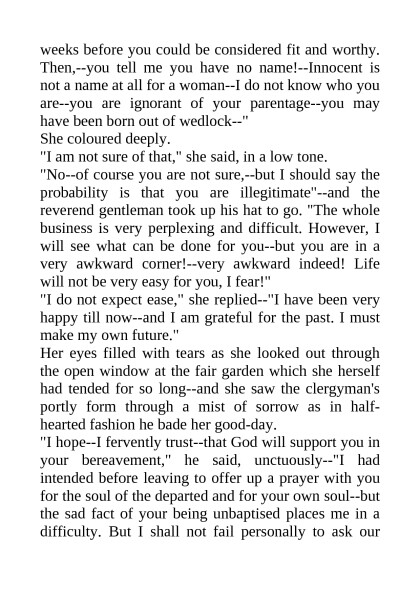 weeks before you could be considered fit and worthy. Then,--you tell me you have no name!--Innocent is not a name at all for a woman--I do not know who you are--you are ignorant of your parentage--you may have been born out of wedlock--"

She coloured deeply.

"I am not sure of that," she said, in a low tone.

"No--of course you are not sure,--but I should say the probability is that you are illegitimate"--and the reverend gentleman took up his hat to go. "The whole business is very perplexing and difficult. However, I will see what can be done for you--but you are in a very awkward corner!--very awkward indeed! Life will not be very easy for you, I fear!"

"I do not expect ease," she replied--"I have been very happy till now--and I am grateful for the past. I must make my own future."

Her eyes filled with tears as she looked out through the open window at the fair garden which she herself had tended for so long--and she saw the clergyman's portly form through a mist of sorrow as in half-hearted fashion he bade her good-day.

"I hope--I fervently trust--that God will support you in your bereavement," he said, unctuously--"I had intended before leaving to offer up a prayer with you for the soul of the departed and for your own soul--but the sad fact of your being unbaptised places me in a difficulty. But I shall not fail personally to ask our